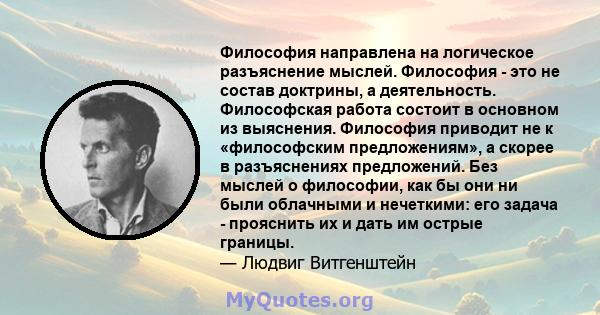 Философия направлена на логическое разъяснение мыслей. Философия - это не состав доктрины, а деятельность. Философская работа состоит в основном из выяснения. Философия приводит не к «философским предложениям», а скорее в разъяснениях предложений. Без мыслей о философии, как бы они ни были облачными и нечеткими: его задача - прояснить их и дать им острые границы.
— Людвиг Витгенштейн

MyQuotes.org